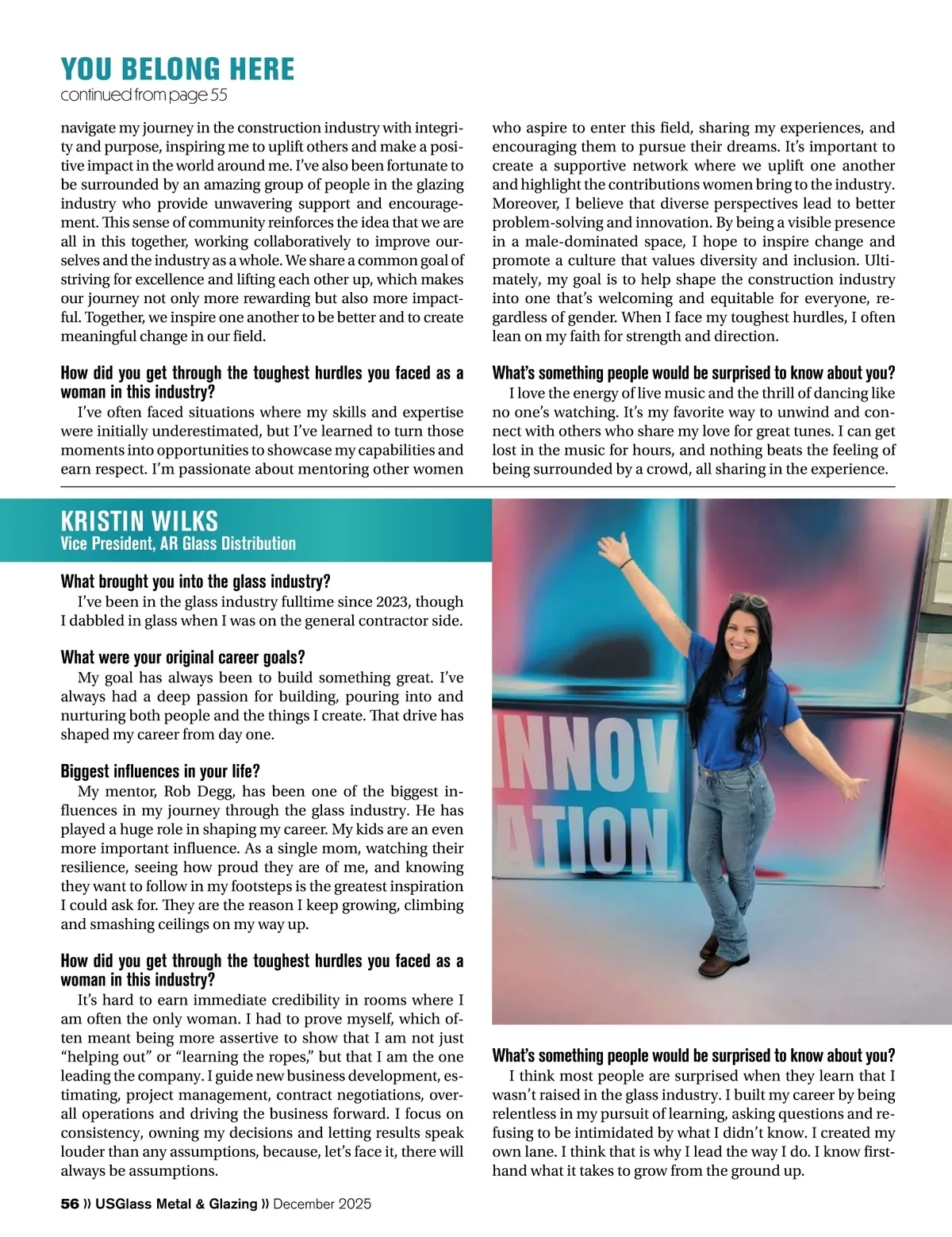 YOU BELONG HERE
continued from page 55

navigate my journey in the construction industry with integrity and purpose, inspiring me to uplift others and make a positive impact in the world around me. I've also been fortunate to be surrounded by an amazing group of people in the glazing industry who provide unwavering support and encouragement. This sense of community reinforces the idea that we are all in this together, working collaboratively to improve ourselves and the industry as a whole. We share a common goal of striving for excellence and lifting each other up, which makes our journey not only more rewarding but also more impactful. Together, we inspire one another to be better and to create meaningful change in our field.

How did you get through the toughest hurdles you faced as a woman in this industry?
I've often faced situations where my skills and expertise were initially underestimated, but I've learned to turn those moments into opportunities to showcase my capabilities and earn respect. I'm passionate about mentoring other women who aspire to enter this field, sharing my experiences, and encouraging them to pursue their dreams. It's important to create a supportive network where we uplift one another and highlight the contributions women bring to the industry. Moreover, I believe that diverse perspectives lead to better problem-solving and innovation. By being a visible presence in a male-dominated space, I hope to inspire change and promote a culture that values diversity and inclusion. Ultimately, my goal is to help shape the construction industry into one that's welcoming and equitable for everyone, regardless of gender. When I face my toughest hurdles, I often lean on my faith for strength and direction.

What's something people would be surprised to know about you?
I love the energy of live music and the thrill of dancing like no one's watching. It's my favorite way to unwind and connect with others who share my love for great tunes. I can get lost in the music for hours, and nothing beats the feeling of being surrounded by a crowd, all sharing in the experience.

KRISTIN WILKS
Vice President, AR Glass Distribution

What brought you into the glass industry?
I've been in the glass industry fulltime since 2023, though I dabbled in glass when I was on the general contractor side.

What were your original career goals?
My goal has always been to build something great. I've always had a deep passion for building, pouring into and nurturing both people and the things I create. That drive has shaped my career from day one.

Biggest influences in your life?
My mentor, Rob Degg, has been one of the biggest influences in my journey through the glass industry. He has played a huge role in shaping my career. My kids are an even more important influence. As a single mom, watching their resilience, seeing how proud they are of me, and knowing they want to follow in my footsteps is the greatest inspiration I could ask for. They are the reason I keep growing, climbing and smashing ceilings on my way up.

How did you get through the toughest hurdles you faced as a woman in this industry?
It's hard to earn immediate credibility in rooms where I am often the only woman. I had to prove myself, which often meant being more assertive to show that I am not just "helping out" or "learning the ropes," but that I am the one leading the company. I guide new business development, estimating, project management, contract negotiations, overall operations and driving the business forward. I focus on consistency, owning my decisions and letting results speak louder than any assumptions, because, let's face it, there will always be assumptions.

INNOV
ATION

What's something people would be surprised to know about you?
I think most people are surprised when they learn that I wasn't raised in the glass industry. I built my career by being relentless in my pursuit of learning, asking questions and refusing to be intimidated by what I didn't know. I created my own lane. I think that is why I lead the way I do. I know firsthand what it takes to grow from the ground up.

56 » USGlass Metal & Glazing » December 2025